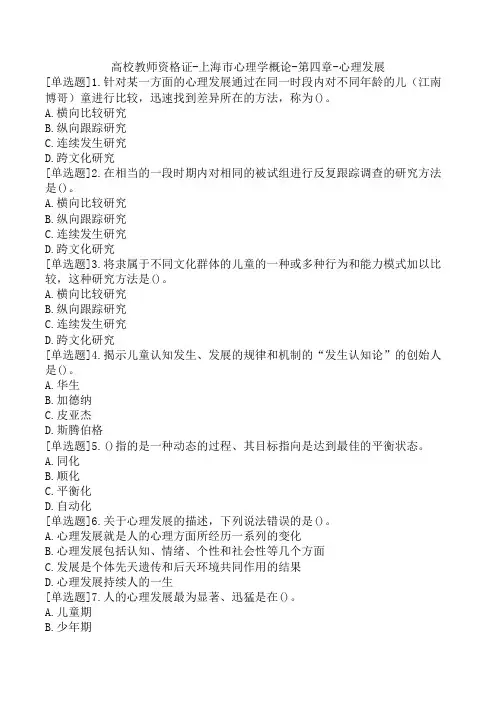 高校教师资格证-上海市心理学概论-第四章-心理发展

[单选题]1.针对某一方面的心理发展通过在同一时段内对不同年龄的儿（江南博哥）童进行比较，迅速找到差异所在的方法，称为()。
A.横向比较研究
B.纵向跟踪研究
C.连续发生研究
D.跨文化研究

[单选题]2.在相当的一段时期内对相同的被试组进行反复跟踪调查的研究方法是()。
A.横向比较研究
B.纵向跟踪研究
C.连续发生研究
D.跨文化研究

[单选题]3.将隶属于不同文化群体的儿童的一种或多种行为和能力模式加以比较，这种研究方法是()。
A.横向比较研究
B.纵向跟踪研究
C.连续发生研究
D.跨文化研究

[单选题]4.揭示儿童认知发生、发展的规律和机制的“发生认知论”的创始人是()。
A.华生
B.加德纳
C.皮亚杰
D.斯腾伯格

[单选题]5.()指的是一种动态的过程、其目标指向是达到最佳的平衡状态。
A.同化
B.顺化
C.平衡化
D.自动化

[单选题]6.关于心理发展的描述，下列说法错误的是()。
A.心理发展就是人的心理方面所经历一系列的变化
B.心理发展包括认知、情绪、个性和社会性等几个方面
C.发展是个体先天遗传和后天环境共同作用的结果
D.心理发展持续人的一生

[单选题]7.人的心理发展最为显著、迅猛是在()。
A.儿童期
B.少年期